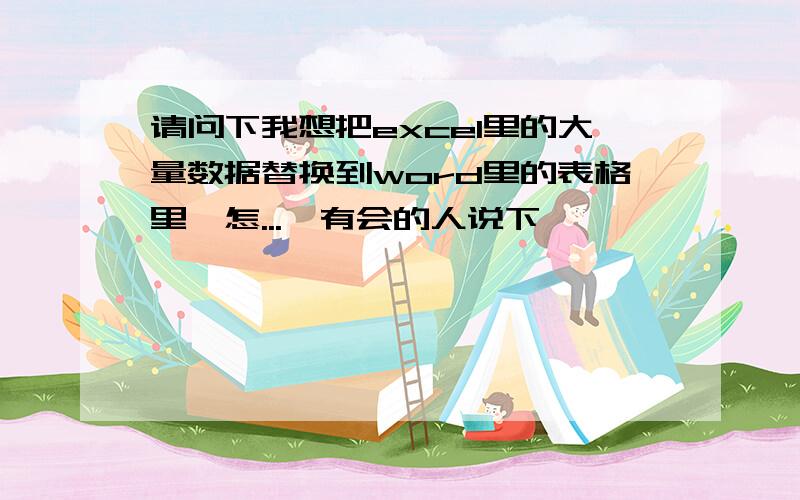 请问下我想把excel里的大量数据替换到word里的表格里,怎...,有会的人说下